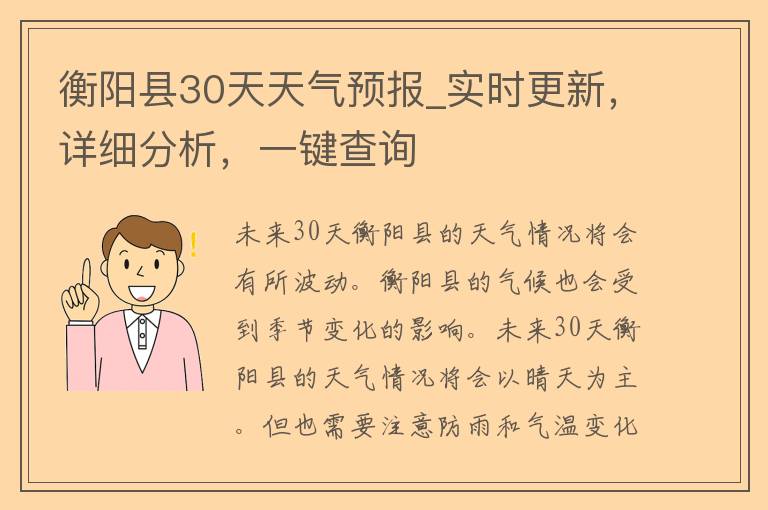 衡阳县30天天气预报_实时更新，详细分析，一键查询

!

未来30天衡阳县的天气情况将会有所波动。衡阳县的气候也会受到季节变化的影响。未来30天衡阳县的天气情况将会以晴天为主。但也需要注意防雨和气温变化